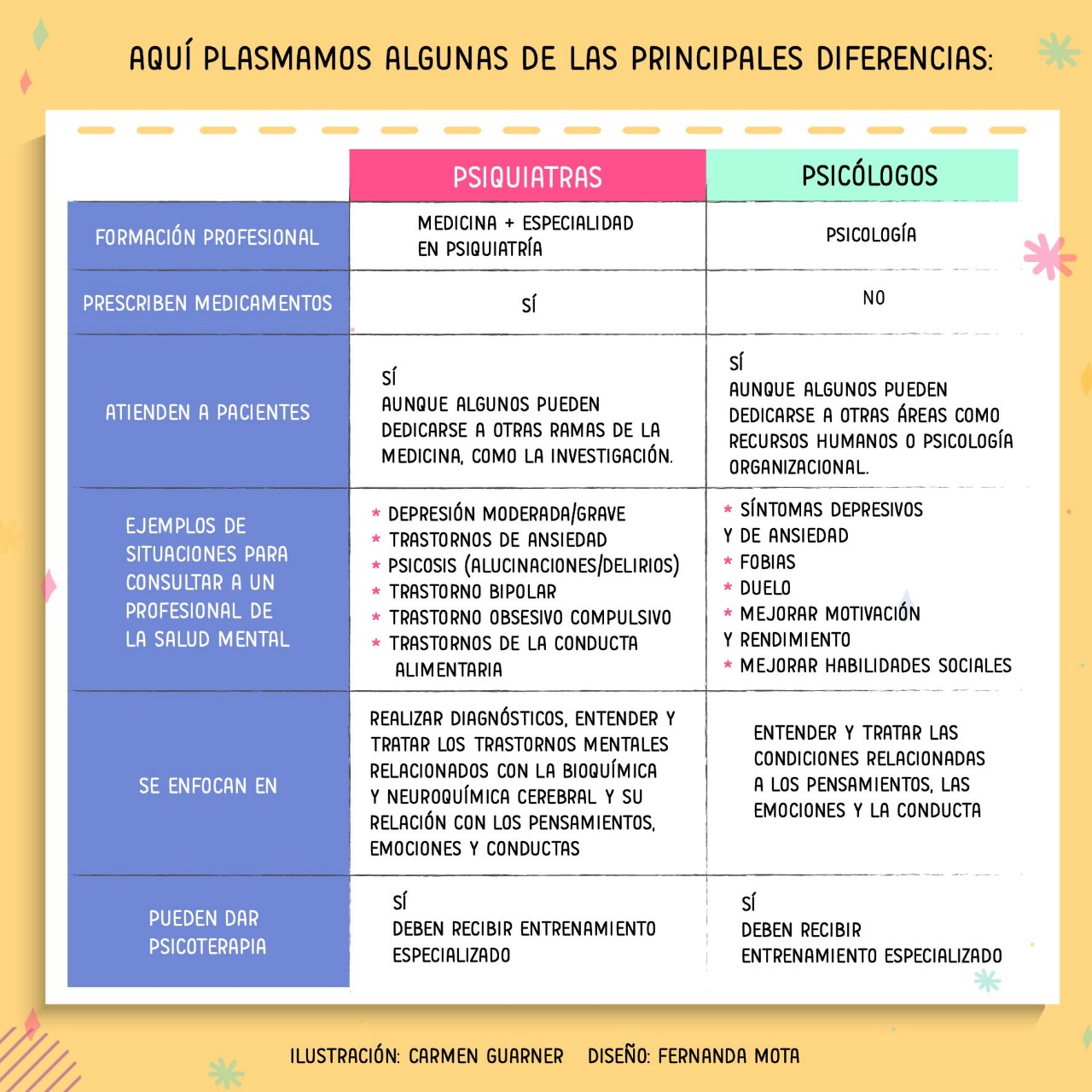 AQUÍ PLASMAMOS ALGUNAS DE LAS PRINCIPALES DIFERENCIAS:

| | PSIQUIATRAS | PSICÓLOGOS |
|---|---|---|
| FORMACIÓN PROFESIONAL | MEDICINA + ESPECIALIDAD EN PSIQUIATRÍA | PSICOLOGÍA |
| PRESCRIBEN MEDICAMENTOS | SÍ | NO |
| ATIENDEN A PACIENTES | SÍ AUNQUE ALGUNOS PUEDEN DEDICARSE A OTRAS RAMAS DE LA MEDICINA, COMO LA INVESTIGACIÓN. | SÍ AUNQUE ALGUNOS PUEDEN DEDICARSE A OTRAS ÁREAS COMO RECURSOS HUMANOS O PSICOLOGÍA ORGANIZACIONAL. |
| EJEMPLOS DE SITUACIONES PARA CONSULTAR A UN PROFESIONAL DE LA SALUD MENTAL | * DEPRESIÓN MODERADA/GRAVE * TRASTORNOS DE ANSIEDAD * PSICOSIS (ALUCINACIONES/DELIRIOS) * TRASTORNO BIPOLAR * TRASTORNO OBSESIVO COMPULSIVO * TRASTORNOS DE LA CONDUCTA ALIMENTARIA | * SÍNTOMAS DEPRESIVOS Y DE ANSIEDAD * FOBIAS * DUELO * MEJORAR MOTIVACIÓN Y RENDIMIENTO * MEJORAR HABILIDADES SOCIALES |
| SE ENFOCAN EN | REALIZAR DIAGNÓSTICOS, ENTENDER Y TRATAR LOS TRASTORNOS MENTALES RELACIONADOS CON LA BIOQUÍMICA Y NEUROQUÍMICA CEREBRAL Y SU RELACIÓN CON LOS PENSAMIENTOS, EMOCIONES Y CONDUCTAS | ENTENDER Y TRATAR LAS CONDICIONES RELACIONADAS A LOS PENSAMIENTOS, LAS EMOCIONES Y LA CONDUCTA |
| PUEDEN DAR PSICOTERAPIA | SÍ DEBEN RECIBIR ENTRENAMIENTO ESPECIALIZADO | SÍ DEBEN RECIBIR ENTRENAMIENTO ESPECIALIZADO |

ILUSTRACIÓN: CARMEN GUARNER DISEÑO: FERNANDA MOTA